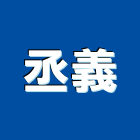 丞義